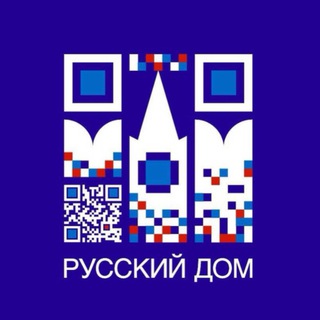 РУССКИЙ ДОМ